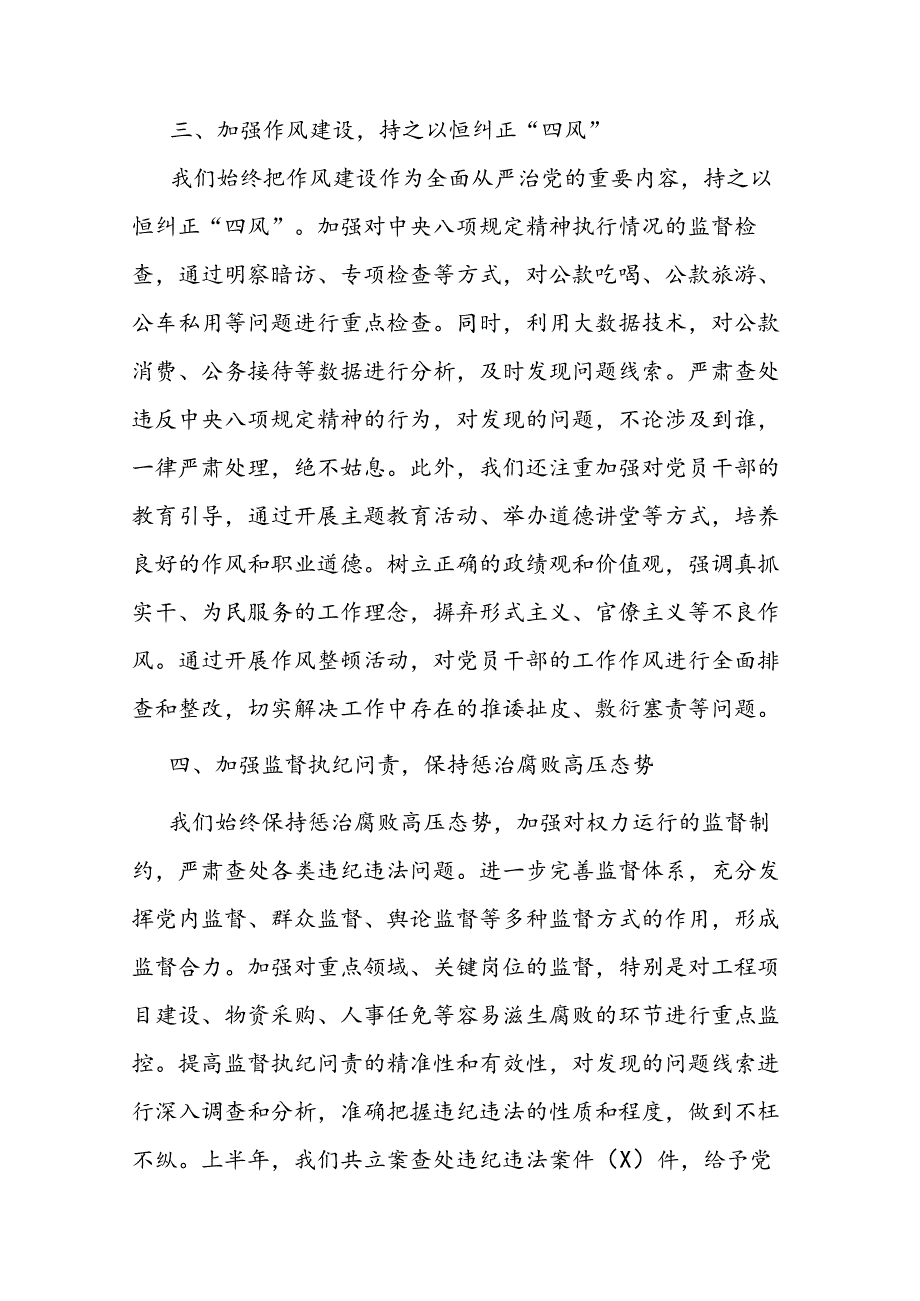 三、加强作风建设，持之以恒纠正“四风”

我们始终把作风建设作为全面从严治党的重要内容，持之以恒纠正“四风”。加强对中央八项规定精神执行情况的监督检查，通过明察暗访、专项检查等方式，对公款吃喝、公款旅游、公车私用等问题进行重点检查。同时，利用大数据技术，对公款消费、公务接待等数据进行分析，及时发现问题线索。严肃查处违反中央八项规定精神的行为，对发现的问题，不论涉及到谁，一律严肃处理，绝不姑息。此外，我们还注重加强对党员干部的教育引导，通过开展主题教育活动、举办道德讲堂等方式，培养良好的作风和职业道德。树立正确的政绩观和价值观，强调真抓实干、为民服务的工作理念，摒弃形式主义、官僚主义等不良作风。通过开展作风整顿活动，对党员干部的工作作风进行全面排查和整改，切实解决工作中存在的推诿扯皮、敷衍塞责等问题。

四、加强监督执纪问责，保持惩治腐败高压态势

我们始终保持惩治腐败高压态势，加强对权力运行的监督制约，严肃查处各类违纪违法问题。进一步完善监督体系，充分发挥党内监督、群众监督、舆论监督等多种监督方式的作用，形成监督合力。加强对重点领域、关键岗位的监督，特别是对工程项目建设、物资采购、人事任免等容易滋生腐败的环节进行重点监控。提高监督执纪问责的精准性和有效性，对发现的问题线索进行深入调查和分析，准确把握违纪违法的性质和程度，做到不枉不纵。上半年，我们共立案查处违纪违法案件（X）件，给予党